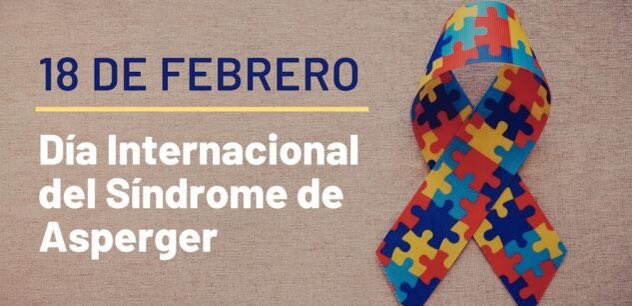 18 DE FEBRERO

Día Internacional del Síndrome de Asperger